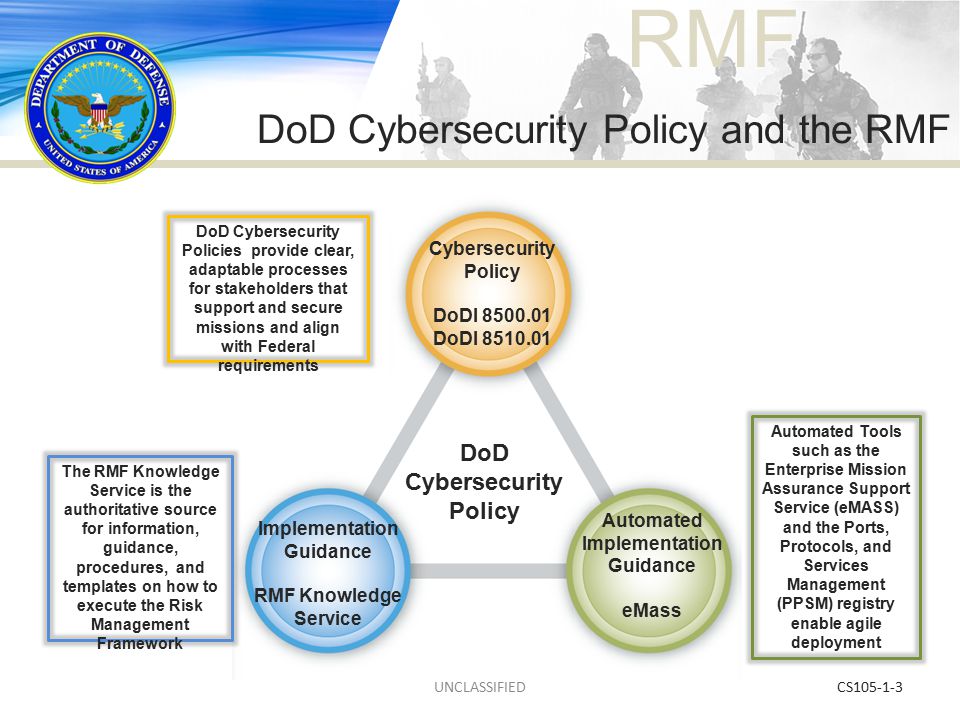 DEPARTMENT OF DEFENSE
UNITED STATES OF AMERICA

RMF

DoD Cybersecurity Policy and the RMF

DoD Cybersecurity Policies provide clear, adaptable processes for stakeholders that support and secure missions and align with Federal requirements

Cybersecurity Policy

DoDI 8500.01
DoDI 8510.01

DoD Cybersecurity Policy

The RMF Knowledge Service is the authoritative source for information, guidance, procedures, and templates on how to execute the Risk Management Framework

Implementation Guidance

RMF Knowledge Service

Automated Implementation Guidance

eMass

Automated Tools such as the Enterprise Mission Assurance Support Service (eMASS) and the Ports, Protocols, and Services Management (PPSM) registry enable agile deployment

UNCLASSIFIED

CS105-1-3